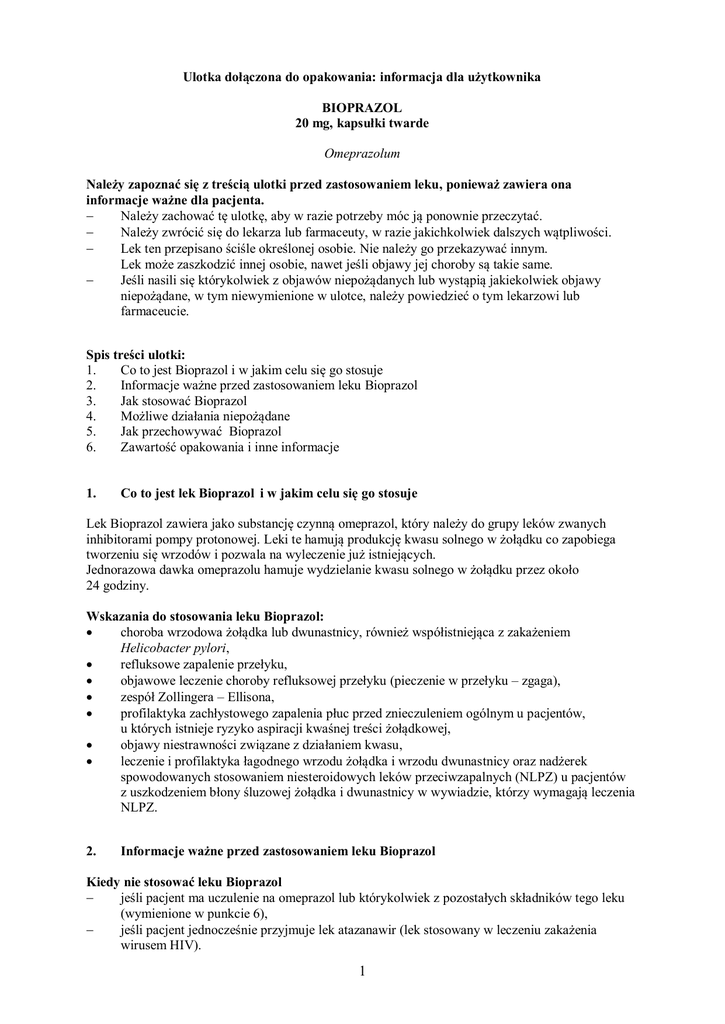 Ulotka dołączona do opakowania: informacja dla użytkownika

BIOPRAZOL
20 mg, kapsułki twarde

Omeprazolum

Należy zapoznać się z treścią ulotki przed zastosowaniem leku, ponieważ zawiera ona informacje ważne dla pacjenta.
– Należy zachować tę ulotkę, aby w razie potrzeby móc ją ponownie przeczytać.
– Należy zwrócić się do lekarza lub farmaceuty, w razie jakichkolwiek dalszych wątpliwości.
– Lek ten przepisano ściśle określonej osobie. Nie należy go przekazywać innym. Lek może zaszkodzić innej osobie, nawet jeśli objawy jej choroby są takie same.
– Jeśli nasili się którykolwiek z objawów niepożądanych lub wystąpią jakiekolwiek objawy niepożądane, w tym niewymienione w ulotce, należy powiedzieć o tym lekarzowi lub farmaceucie.

Spis treści ulotki:
1. Co to jest Bioprazol i w jakim celu się go stosuje
2. Informacje ważne przed zastosowaniem leku Bioprazol
3. Jak stosować Bioprazol
4. Możliwe działania niepożądane
5. Jak przechowywać Bioprazol
6. Zawartość opakowania i inne informacje

1. Co to jest lek Bioprazol i w jakim celu się go stosuje

Lek Bioprazol zawiera jako substancję czynną omeprazol, który należy do grupy leków zwanych inhibitorami pompy protonowej. Leki te hamują produkcję kwasu solnego w żołądku co zapobiega tworzeniu się wrzodów i pozwala na wyleczenie już istniejących.
Jednorazowa dawka omeprazolu hamuje wydzielanie kwasu solnego w żołądku przez około 24 godziny.

Wskazania do stosowania leku Bioprazol:
• choroba wrzodowa żołądka lub dwunastnicy, również współistniejąca z zakażeniem Helicobacter pylori,
• refluksowe zapalenie przełyku,
• objawowe leczenie choroby refluksowej przełyku (pieczenie w przełyku – zgaga),
• zespół Zollingera – Ellisona,
• profilaktyka zachłystowego zapalenia płuc przed znieczuleniem ogólnym u pacjentów, u których istnieje ryzyko aspiracji kwaśnej treści żołądkowej,
• objawy niestrawności związane z działaniem kwasu,
• leczenie i profilaktyka łagodnego wrzodu żołądka i wrzodu dwunastnicy oraz nadżerek spowodowanych stosowaniem niesteroidowych leków przeciwzapalnych (NLPZ) u pacjentów z uszkodzeniem błony śluzowej żołądka i dwunastnicy w wywiadzie, którzy wymagają leczenia NLPZ.

2. Informacje ważne przed zastosowaniem leku Bioprazol

Kiedy nie stosować leku Bioprazol
– jeśli pacjent ma uczulenie na omeprazol lub którykolwiek z pozostałych składników tego leku (wymienione w punkcie 6),
– jeśli pacjent jednocześnie przyjmuje lek atazanawir (lek stosowany w leczeniu zakażenia wirusem HIV).

1